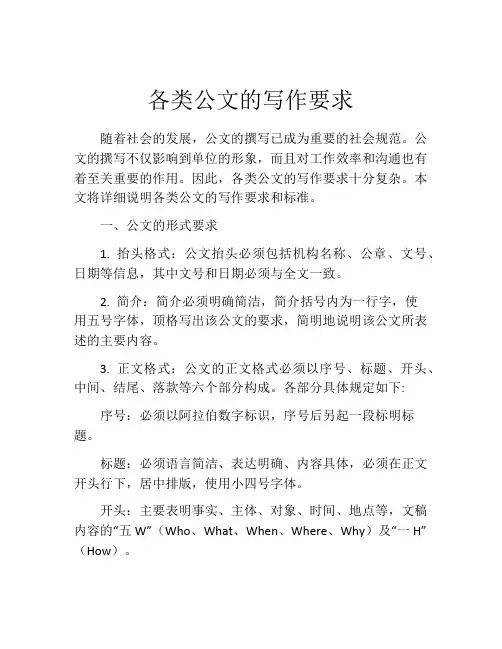 各类公文的写作要求

随着社会的发展，公文的撰写已成为重要的社会规范。公文的撰写不仅影响到单位的形象，而且对工作效率和沟通也有着至关重要的作用。因此，各类公文的写作要求十分复杂。本文将详细说明各类公文的写作要求和标准。

一、公文的形式要求

1. 抬头格式：公文抬头必须包括机构名称、公章、文号、日期等信息，其中文号和日期必须与全文一致。

2. 简介：简介必须明确简洁，简介括号内为一行字，使用五号字体，顶格写出该公文的要求，简明地说明该公文所表述的主要内容。

3. 正文格式：公文的正文格式必须以序号、标题、开头、中间、结尾、落款等六个部分构成。各部分具体规定如下：

序号：必须以阿拉伯数字标识，序号后另起一段标明标题。

标题：必须语言简洁、表达明确、内容具体，必须在正文开头行下，居中排版，使用小四号字体。

开头：主要表明事实、主体、对象、时间、地点等，文稿内容的“五 W”（Who、What、When、Where、Why）及“一 H”（How）。